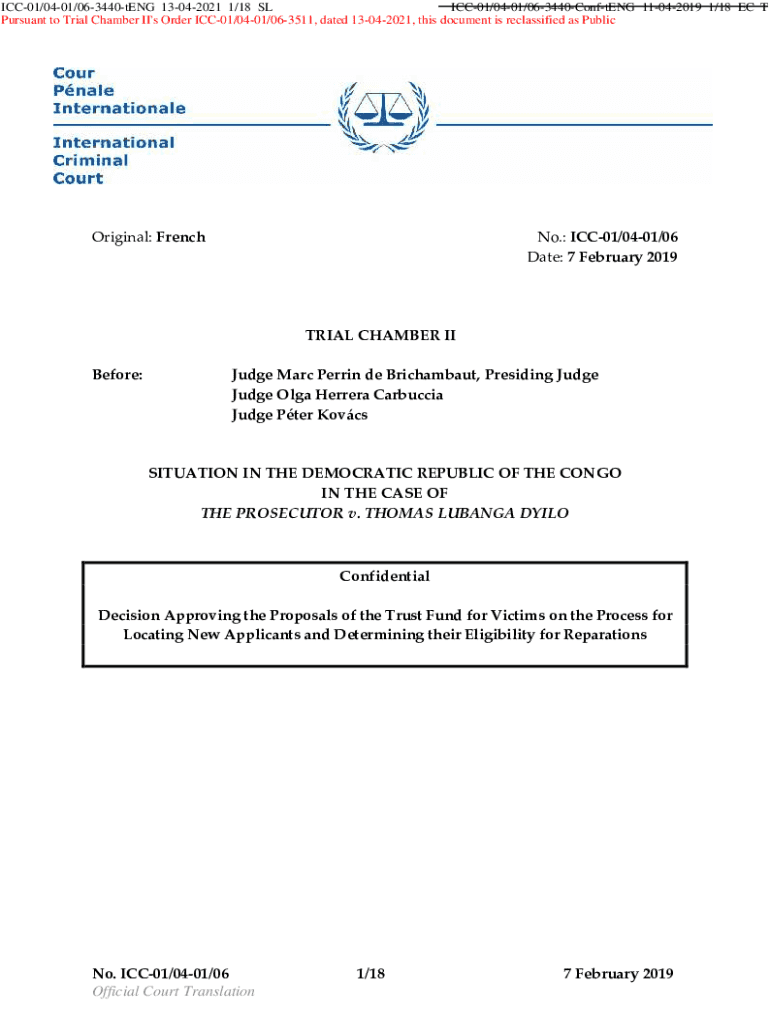 ICC-01/04-01/06-3440-tENG 13-04-2021 1/18 SL ICC-01/04-01/06-3440-Conf-tENG 11-04-2019 1/18 EC T
Pursuant to Trial Chamber II's Order ICC-01/04-01/06-3511, dated 13-04-2021, this document is reclassified as Public

Cour Pénale Internationale

International Criminal Court

Original: French

No.: ICC-01/04-01/06
Date: 7 February 2019

TRIAL CHAMBER II

Before: Judge Marc Perrin de Brichambaut, Presiding Judge
Judge Olga Herrera Carbuccia
Judge Péter Kovács

SITUATION IN THE DEMOCRATIC REPUBLIC OF THE CONGO
IN THE CASE OF
THE PROSECUTOR v. THOMAS LUBANGA DYILO

Confidential

Decision Approving the Proposals of the Trust Fund for Victims on the Process for Locating New Applicants and Determining their Eligibility for Reparations

No. ICC-01/04-01/06 1/18 7 February 2019
Official Court Translation